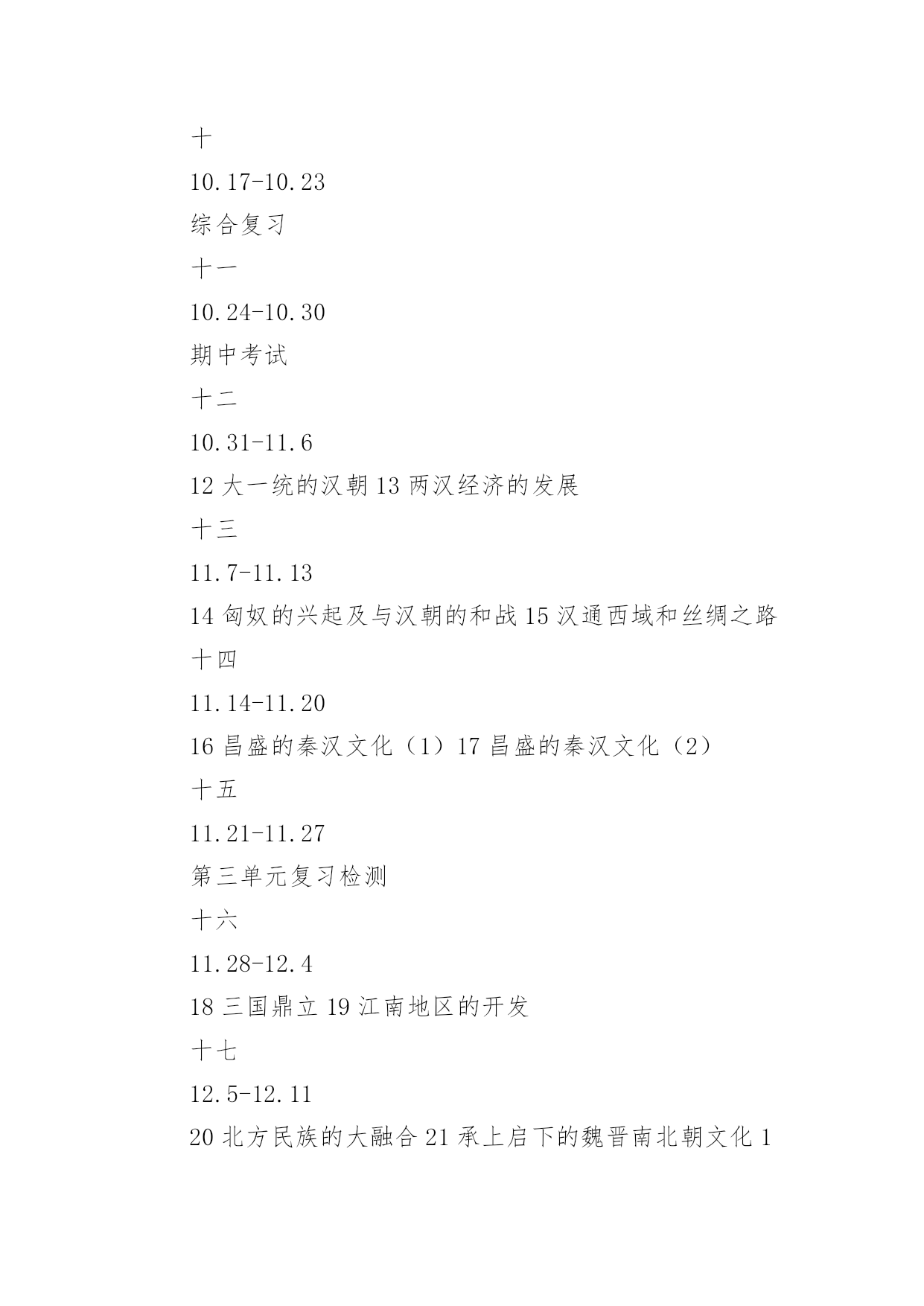 十

10.17-10.23

综合复习

十一

10.24-10.30

期中考试

十二

10.31-11.6

12 大一统的汉朝 13 两汉经济的发展

十三

11.7-11.13

14 匈奴的兴起及与汉朝的和战 15 汉通西域和丝绸之路

十四

11.14-11.20

16 昌盛的秦汉文化（1）17 昌盛的秦汉文化（2）

十五

11.21-11.27

第三单元复习检测

十六

11.28-12.4

18 三国鼎立 19 江南地区的开发

十七

12.5-12.11

20 北方民族的大融合 21 承上启下的魏晋南北朝文化 1